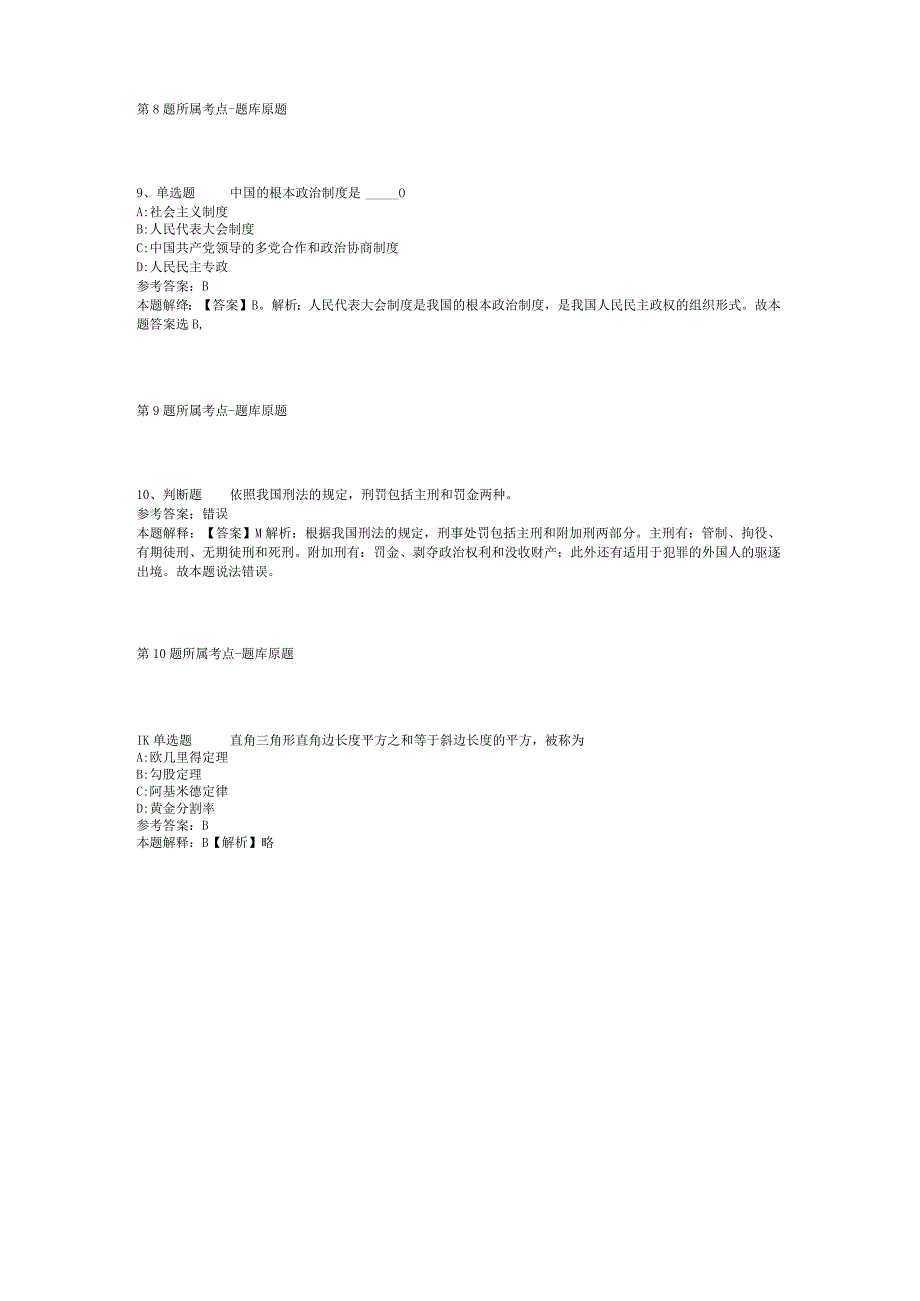 第8题所属考点-题库原题

9、单选题　　中国的根本政治制度是 _____0
A:社会主义制度
B:人民代表大会制度
C:中国共产党领导的多党合作和政治协商制度
D:人民民主专政
参考答案：B
本题解释：【答案】B。解析：人民代表大会制度是我国的根本政治制度，是我国人民民主政权的组织形式。故本题答案选B,

第9题所属考点-题库原题

10、判断题　　依照我国刑法的规定，刑罚包括主刑和罚金两种。
参考答案：错误
本题解释：【答案】M解析：根据我国刑法的规定，刑事处罚包括主刑和附加刑两部分。主刑有：管制、拘役、有期徒刑、无期徒刑和死刑。附加刑有：罚金、剥夺政治权利和没收财产；此外还有适用于犯罪的外国人的驱逐出境。故本题说法错误。

第10题所属考点-题库原题

IK单选题　　直角三角形直角边长度平方之和等于斜边长度的平方，被称为
A:欧几里得定理
B:勾股定理
C:阿基米德定律
D:黄金分割率
参考答案：B
本题解释：B【解析】略